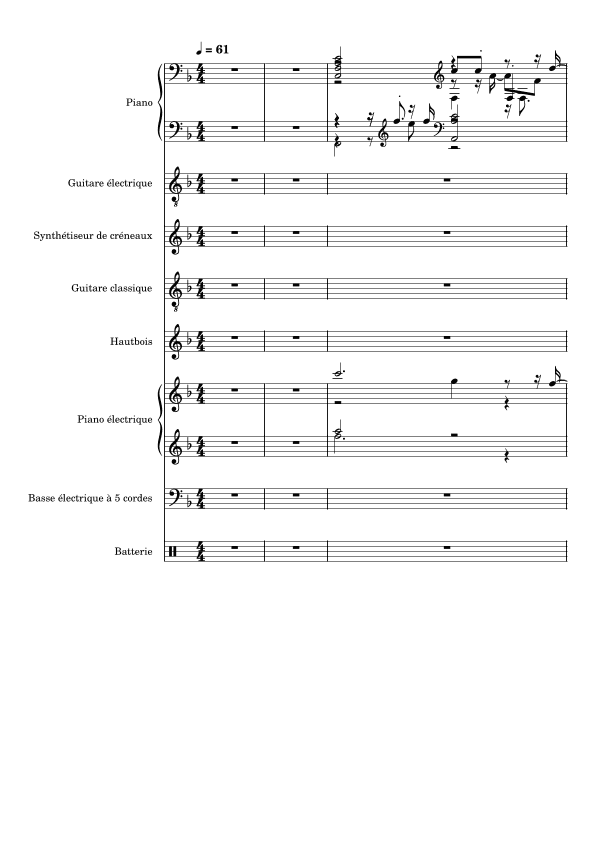 ♩ = 61

Piano

Guitare électrique

Synthétiseur de créneaux

Guitare classique

Hautbois

Piano électrique

Basse électrique à 5 cordes

Batterie